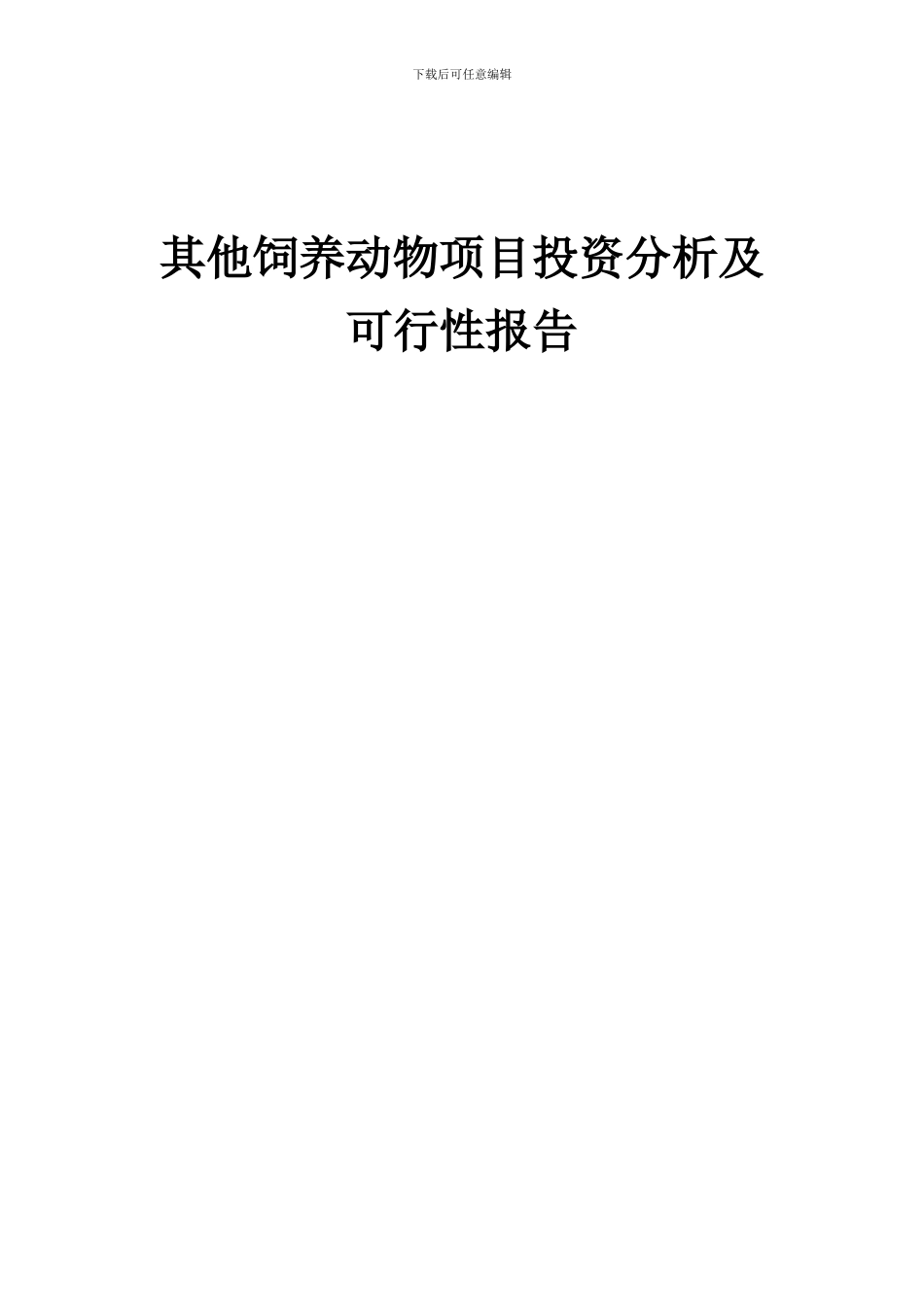 下载后可任意编辑

其他饲养动物项目投资分析及可行性报告